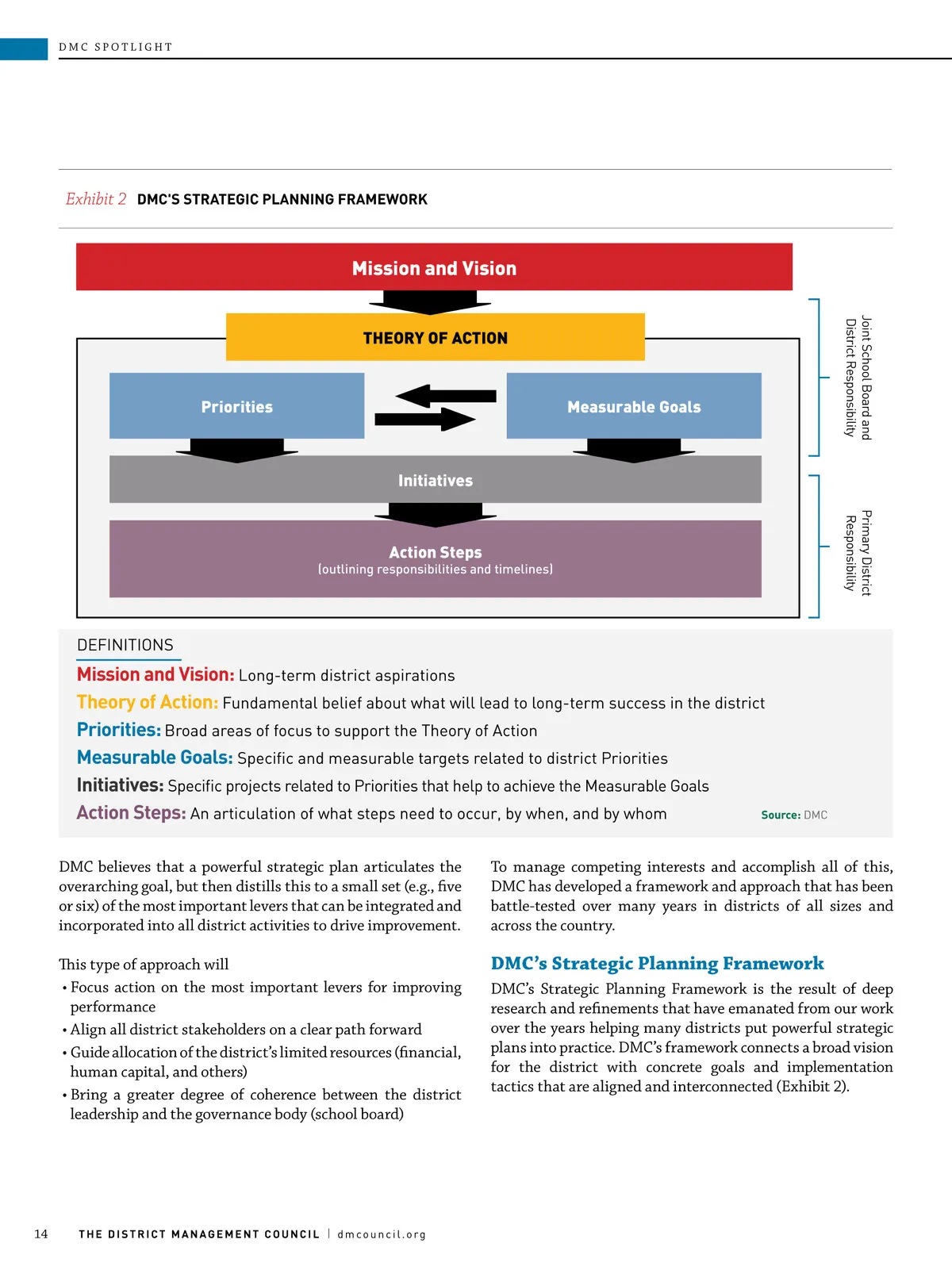 DMC SPOTLIGHT

Exhibit 2 DMC'S STRATEGIC PLANNING FRAMEWORK

Mission and Vision

THEORY OF ACTION

Priorities

Measurable Goals

Initiatives

Action Steps
(outlining responsibilities and timelines)

Joint School Board and District Responsibility

Primary District Responsibility

DEFINITIONS

Mission and Vision: Long-term district aspirations

Theory of Action: Fundamental belief about what will lead to long-term success in the district

Priorities: Broad areas of focus to support the Theory of Action

Measurable Goals: Specific and measurable targets related to district Priorities

Initiatives: Specific projects related to Priorities that help to achieve the Measurable Goals

Action Steps: An articulation of what steps need to occur, by when, and by whom

Source: DMC

DMC believes that a powerful strategic plan articulates the overarching goal, but then distills this to a small set (e.g., five or six) of the most important levers that can be integrated and incorporated into all district activities to drive improvement.

This type of approach will
• Focus action on the most important levers for improving performance
• Align all district stakeholders on a clear path forward
• Guide allocation of the district's limited resources (financial, human capital, and others)
• Bring a greater degree of coherence between the district leadership and the governance body (school board)

To manage competing interests and accomplish all of this, DMC has developed a framework and approach that has been battle-tested over many years in districts of all sizes and across the country.

DMC's Strategic Planning Framework

DMC's Strategic Planning Framework is the result of deep research and refinements that have emanated from our work over the years helping many districts put powerful strategic plans into practice. DMC's framework connects a broad vision for the district with concrete goals and implementation tactics that are aligned and interconnected (Exhibit 2).

14 THE DISTRICT MANAGEMENT COUNCIL | dmcouncil.org